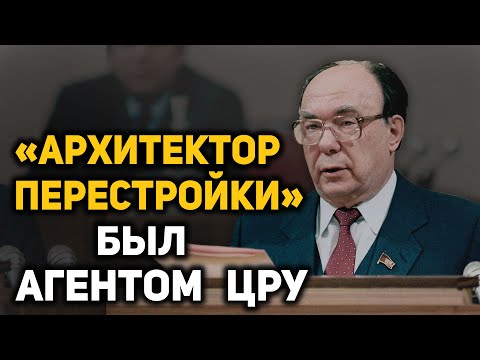 «АРХИТЕКТОР ПЕРЕСТРОЙКИ»
БЫЛ
АГЕНТОМ ЦРУ